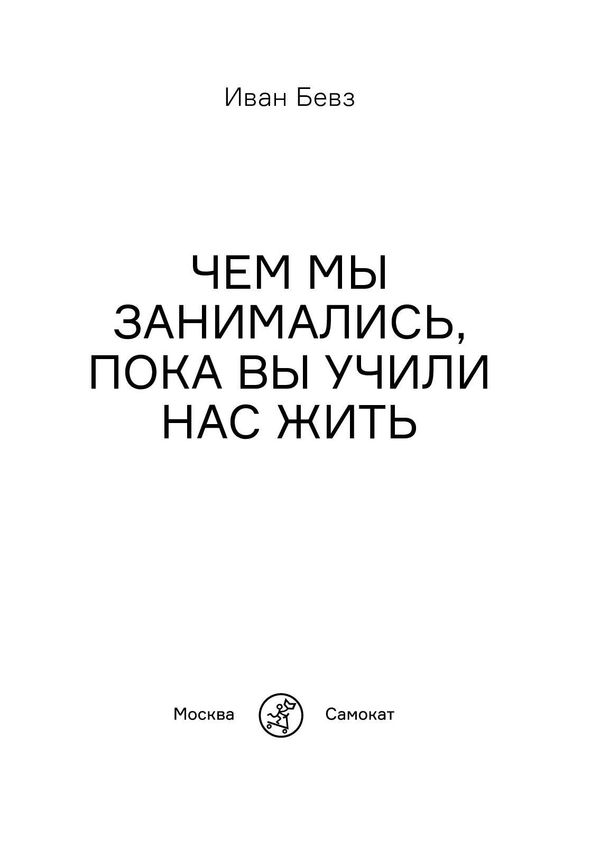 Иван Бевз

ЧЕМ МЫ ЗАНИМАЛИСЬ, ПОКА ВЫ УЧИЛИ НАС ЖИТЬ

Москва Самокат